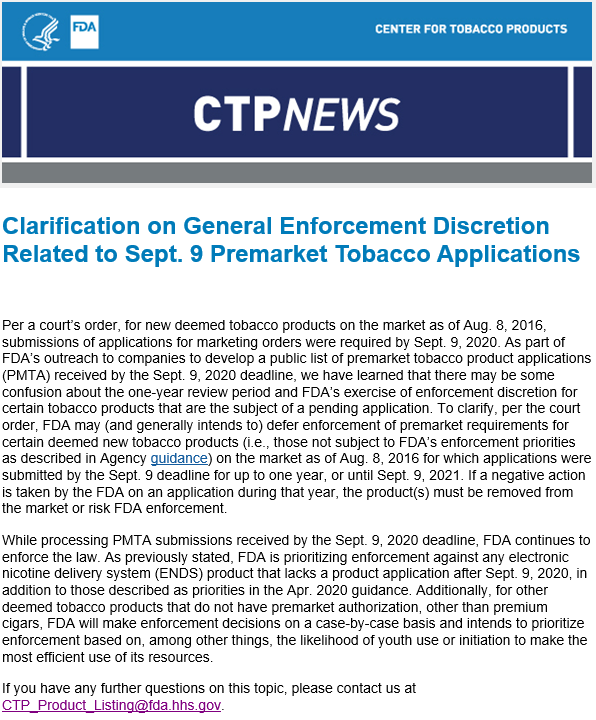 FDA

CENTER FOR TOBACCO PRODUCTS

CTPNEWS

Clarification on General Enforcement Discretion Related to Sept. 9 Premarket Tobacco Applications

Per a court's order, for new deemed tobacco products on the market as of Aug. 8, 2016, submissions of applications for marketing orders were required by Sept. 9, 2020. As part of FDA's outreach to companies to develop a public list of premarket tobacco product applications (PMTA) received by the Sept. 9, 2020 deadline, we have learned that there may be some confusion about the one-year review period and FDA's exercise of enforcement discretion for certain tobacco products that are the subject of a pending application. To clarify, per the court order, FDA may (and generally intends to) defer enforcement of premarket requirements for certain deemed new tobacco products (i.e., those not subject to FDA's enforcement priorities as described in Agency guidance) on the market as of Aug. 8, 2016 for which applications were submitted by the Sept. 9 deadline for up to one year, or until Sept. 9, 2021. If a negative action is taken by the FDA on an application during that year, the product(s) must be removed from the market or risk FDA enforcement.

While processing PMTA submissions received by the Sept. 9, 2020 deadline, FDA continues to enforce the law. As previously stated, FDA is prioritizing enforcement against any electronic nicotine delivery system (ENDS) product that lacks a product application after Sept. 9, 2020, in addition to those described as priorities in the Apr. 2020 guidance. Additionally, for other deemed tobacco products that do not have premarket authorization, other than premium cigars, FDA will make enforcement decisions on a case-by-case basis and intends to prioritize enforcement based on, among other things, the likelihood of youth use or initiation to make the most efficient use of its resources.

If you have any further questions on this topic, please contact us at CTP_Product_Listing@fda.hhs.gov.